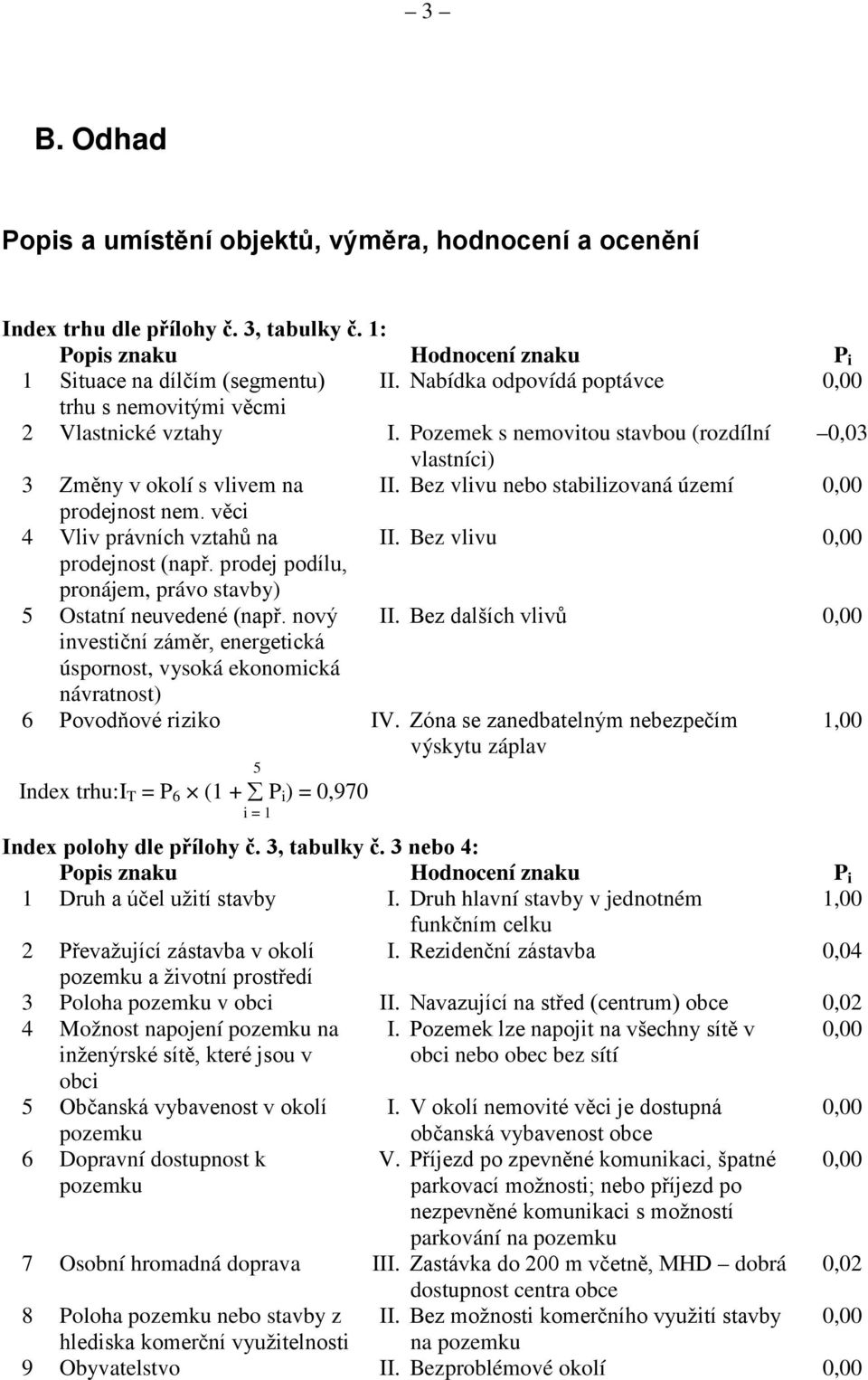 – 3 –

B. Odhad

Popis a umístění objektů, výměra, hodnocení a ocenění

Index trhu dle přílohy č. 3, tabulky č. 1:

| | Popis znaku | Hodnocení znaku | $P_i$ |
|---|---|---|---|
| 1 | Situace na dílčím (segmentu) trhu s nemovitými věcmi | II. Nabídka odpovídá poptávce | 0,00 |
| 2 | Vlastnické vztahy | I. Pozemek s nemovitou stavbou (rozdílní vlastníci) | –0,03 |
| 3 | Změny v okolí s vlivem na prodejnost nem. věci | II. Bez vlivu nebo stabilizovaná území | 0,00 |
| 4 | Vliv právních vztahů na prodejnost (např. prodej podílu, pronájem, právo stavby) | II. Bez vlivu | 0,00 |
| 5 | Ostatní neuvedené (např. nový investiční záměr, energetická úspornost, vysoká ekonomická návratnost) | II. Bez dalších vlivů | 0,00 |
| 6 | Povodňové riziko | IV. Zóna se zanedbatelným nebezpečím výskytu záplav | 1,00 |

Index trhu: $I_T = P_6 \times (1 + \sum_{i=1}^{5} P_i) = 0,970$

Index polohy dle přílohy č. 3, tabulky č. 3 nebo 4:

| | Popis znaku | Hodnocení znaku | $P_i$ |
|---|---|---|---|
| 1 | Druh a účel užití stavby | I. Druh hlavní stavby v jednotném funkčním celku | 1,00 |
| 2 | Převažující zástavba v okolí pozemku a životní prostředí | I. Rezidenční zástavba | 0,04 |
| 3 | Poloha pozemku v obci | II. Navazující na střed (centrum) obce | 0,02 |
| 4 | Možnost napojení pozemku na inženýrské sítě, které jsou v obci | I. Pozemek lze napojit na všechny sítě v obci nebo obec bez sítí | 0,00 |
| 5 | Občanská vybavenost v okolí pozemku | I. V okolí nemovité věci je dostupná občanská vybavenost obce | 0,00 |
| 6 | Dopravní dostupnost k pozemku | V. Příjezd po zpevněné komunikaci, špatné parkovací možnosti; nebo příjezd po nezpevněné komunikaci s možností parkování na pozemku | 0,00 |
| 7 | Osobní hromadná doprava | III. Zastávka do 200 m včetně, MHD – dobrá dostupnost centra obce | 0,02 |
| 8 | Poloha pozemku nebo stavby z hlediska komerční využitelnosti | II. Bez možnosti komerčního využití stavby na pozemku | 0,00 |
| 9 | Obyvatelstvo | II. Bezproblémové okolí | 0,00 |